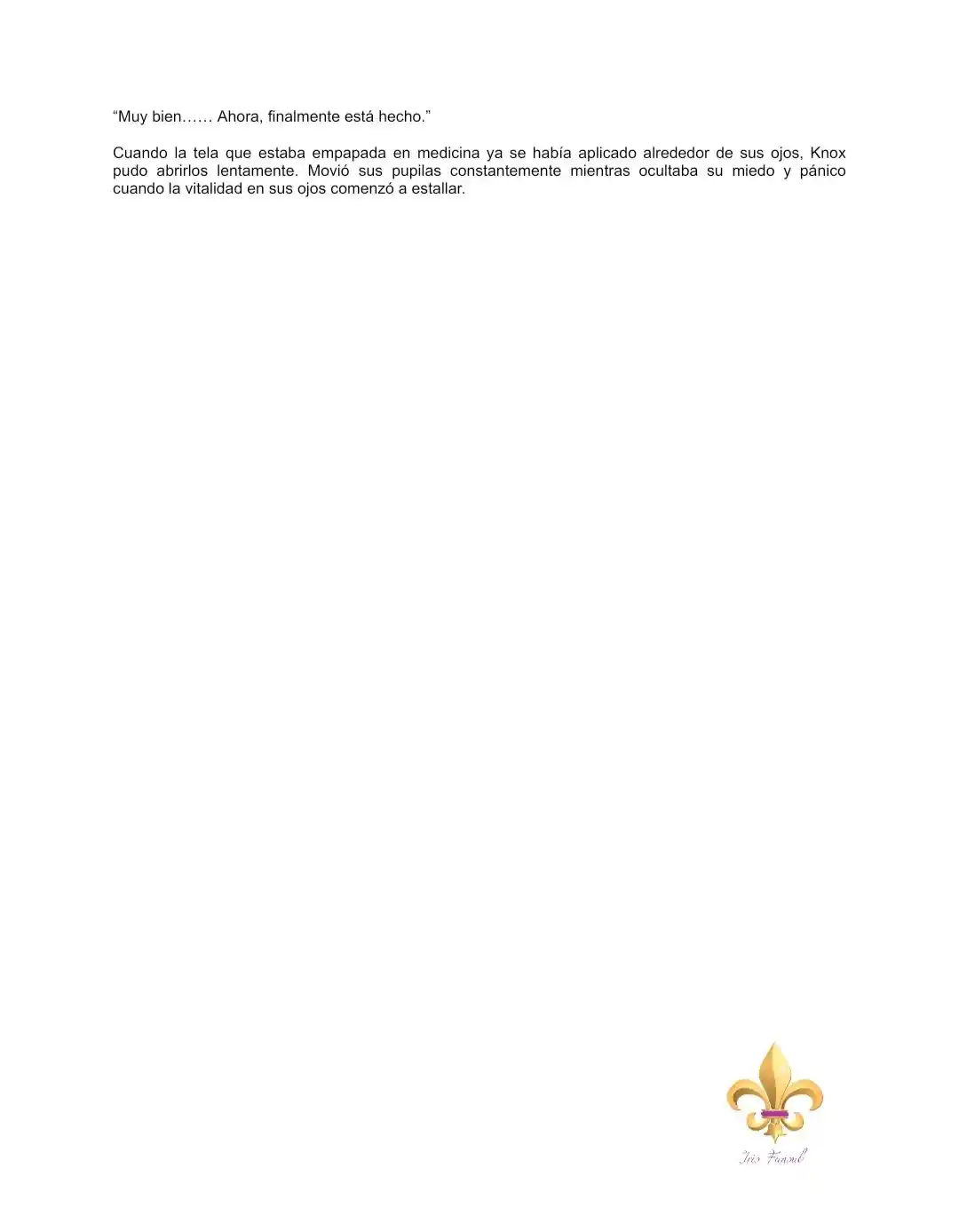 “Muy bien…… Ahora, finalmente está hecho.”

Cuando la tela que estaba empapada en medicina ya se había aplicado alrededor de sus ojos, Knox pudo abrirlos lentamente. Movió sus pupilas constantemente mientras ocultaba su miedo y pánico cuando la vitalidad en sus ojos comenzó a estallar.

Iris Fansub